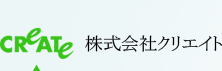 CReATe 株式会社クリエイト